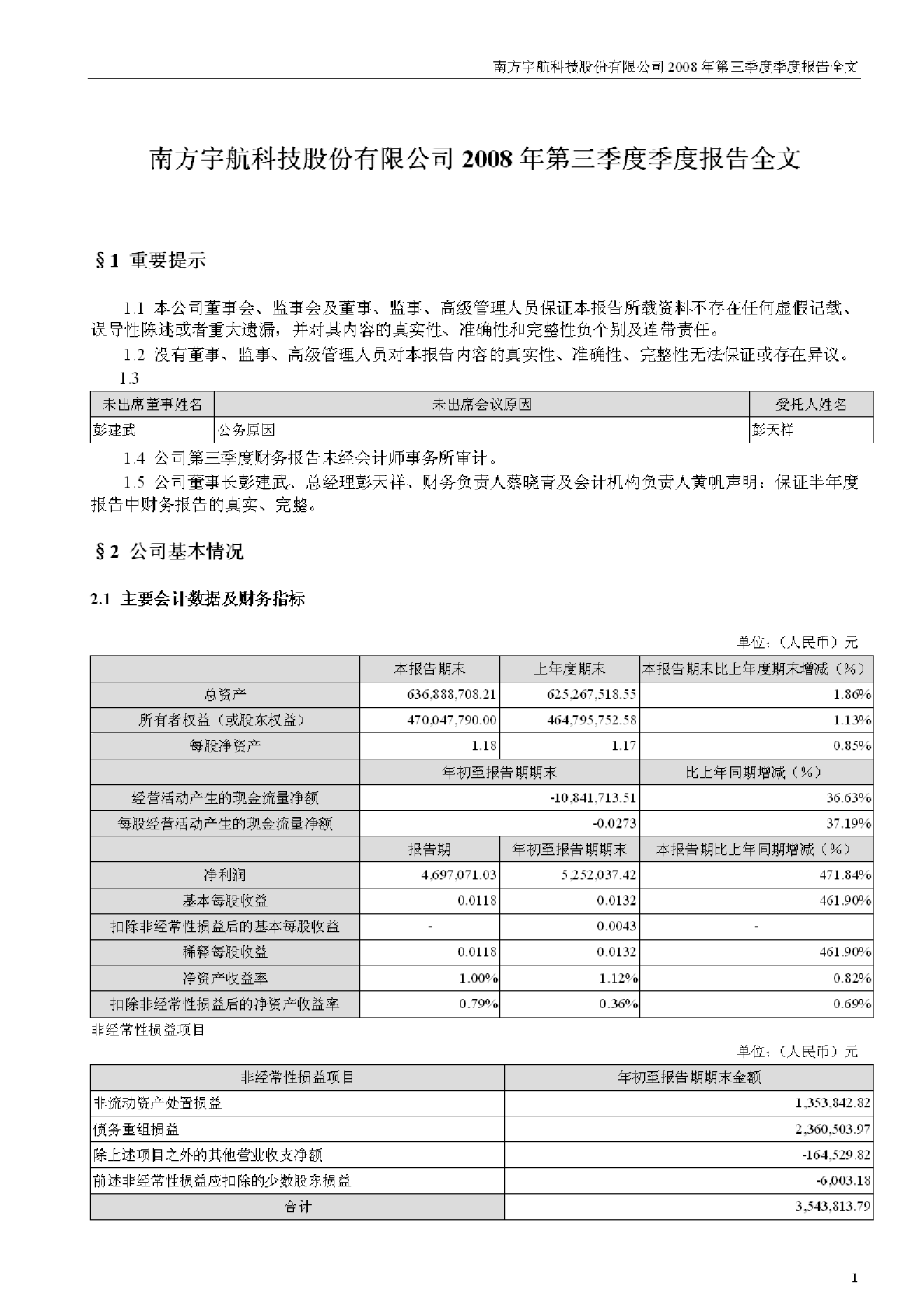 南方宇航科技股份有限公司 2008 年第三季度季度报告全文

南方宇航科技股份有限公司 2008 年第三季度季度报告全文

§1 重要提示

1.1 本公司董事会、监事会及董事、监事、高级管理人员保证本报告所载资料不存在任何虚假记载、误导性陈述或者重大遗漏，并对其内容的真实性、准确性和完整性负个别及连带责任。

1.2 没有董事、监事、高级管理人员对本报告内容的真实性、准确性、完整性无法保证或存在异议。

1.3

| 未出席董事姓名 | 未出席会议原因 | 受托人姓名 |
|---|---|---|
| 彭建武 | 公务原因 | 彭天祥 |

1.4 公司第三季度财务报告未经会计师事务所审计。

1.5 公司董事长彭建武、总经理彭天祥、财务负责人蔡晓青及会计机构负责人黄帆声明：保证半年度报告中财务报告的真实、完整。

§2 公司基本情况

2.1 主要会计数据及财务指标

单位：（人民币）元

| | 本报告期末 | 上年度期末 | 本报告期末比上年度期末增减（%） |
|---|---|---|---|
| 总资产 | 636,888,708.21 | 625,267,518.55 | 1.86% |
| 所有者权益（或股东权益） | 470,047,790.00 | 464,795,752.58 | 1.13% |
| 每股净资产 | 1.18 | 1.17 | 0.85% |
| | 年初至报告期期末 | | 比上年同期增减（%） |
| 经营活动产生的现金流量净额 | -10,841,713.51 | | 36.63% |
| 每股经营活动产生的现金流量净额 | -0.0273 | | 37.19% |
| | 报告期 | 年初至报告期期末 | 本报告期比上年同期增减（%） |
| 净利润 | 4,697,071.03 | 5,252,037.42 | 471.84% |
| 基本每股收益 | 0.0118 | 0.0132 | 461.90% |
| 扣除非经常性损益后的基本每股收益 | - | 0.0043 | - |
| 稀释每股收益 | 0.0118 | 0.0132 | 461.90% |
| 净资产收益率 | 1.00% | 1.12% | 0.82% |
| 扣除非经常性损益后的净资产收益率 | 0.79% | 0.36% | 0.69% |

非经常性损益项目

单位：（人民币）元

| 非经常性损益项目 | 年初至报告期期末金额 |
|---|---|
| 非流动资产处置损益 | 1,353,842.82 |
| 债务重组损益 | 2,360,503.97 |
| 除上述项目之外的其他营业收支净额 | -164,529.82 |
| 前述非经常性损益应扣除的少数股东损益 | -6,003.18 |
| 合计 | 3,543,813.79 |

1